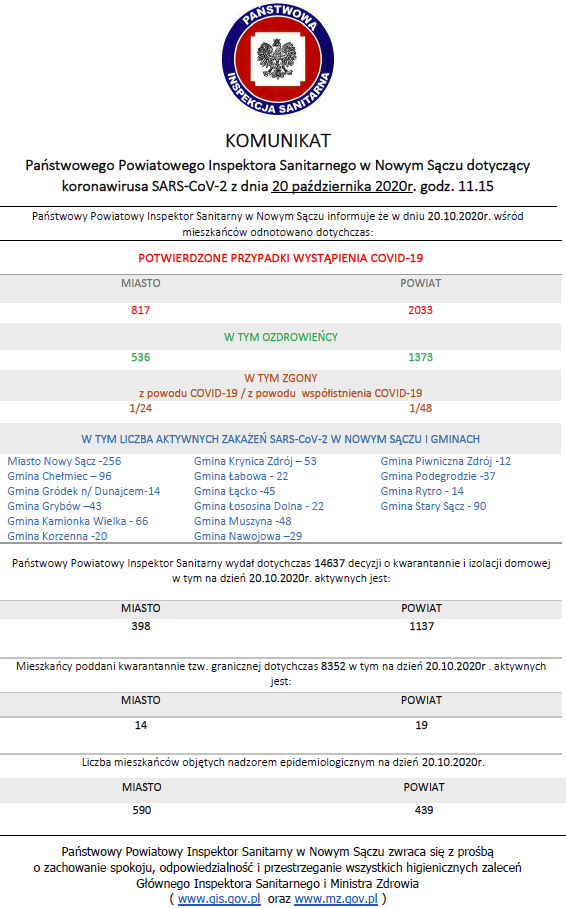 PAŃSTWOWA INSPEKCJA SANITARNA

KOMUNIKAT
Państwowego Powiatowego Inspektora Sanitarnego w Nowym Sączu dotyczący koronawirusa SARS-CoV-2 z dnia 20 października 2020r. godz. 11.15

Państwowy Powiatowy Inspektor Sanitarny w Nowym Sączu informuje że w dniu 20.10.2020r. wśród mieszkańców odnotowano dotychczas:

POTWIERDZONE PRZYPADKI WYSTĄPIENIA COVID-19

| MIASTO | POWIAT |
|---|---|
| 817 | 2033 |

W TYM OZDROWIEŃCY

| 536 | 1373 |
|---|---|

W TYM ZGONY
z powodu COVID-19 / z powodu współistnienia COVID-19

| 1/24 | 1/48 |
|---|---|

W TYM LICZBA AKTYWNYCH ZAKAŻEŃ SARS-CoV-2 W NOWYM SĄCZU I GMINACH

Miasto Nowy Sącz -256
Gmina Chełmiec – 96
Gmina Gródek n/ Dunajcem-14
Gmina Grybów –43
Gmina Kamionka Wielka - 66
Gmina Korzenna -20

Gmina Krynica Zdrój – 53
Gmina Łabowa - 22
Gmina Łącko -45
Gmina Łososina Dolna - 22
Gmina Muszyna -48
Gmina Nawojowa –29

Gmina Piwniczna Zdrój -12
Gmina Podegrodzie -37
Gmina Rytro - 14
Gmina Stary Sącz - 90

Państwowy Powiatowy Inspektor Sanitarny wydał dotychczas 14637 decyzji o kwarantannie i izolacji domowej w tym na dzień 20.10.2020r. aktywnych jest:

| MIASTO | POWIAT |
|---|---|
| 398 | 1137 |

Mieszkańcy poddani kwarantannie tzw. granicznej dotychczas 8352 w tym na dzień 20.10.2020r . aktywnych jest:

| MIASTO | POWIAT |
|---|---|
| 14 | 19 |

Liczba mieszkańców objętych nadzorem epidemiologicznym na dzień 20.10.2020r.

| MIASTO | POWIAT |
|---|---|
| 590 | 439 |

Państwowy Powiatowy Inspektor Sanitarny w Nowym Sączu zwraca się z prośbą o zachowanie spokoju, odpowiedzialność i przestrzeganie wszystkich higienicznych zaleceń Głównego Inspektora Sanitarnego i Ministra Zdrowia
( www.gis.gov.pl oraz www.mz.gov.pl )